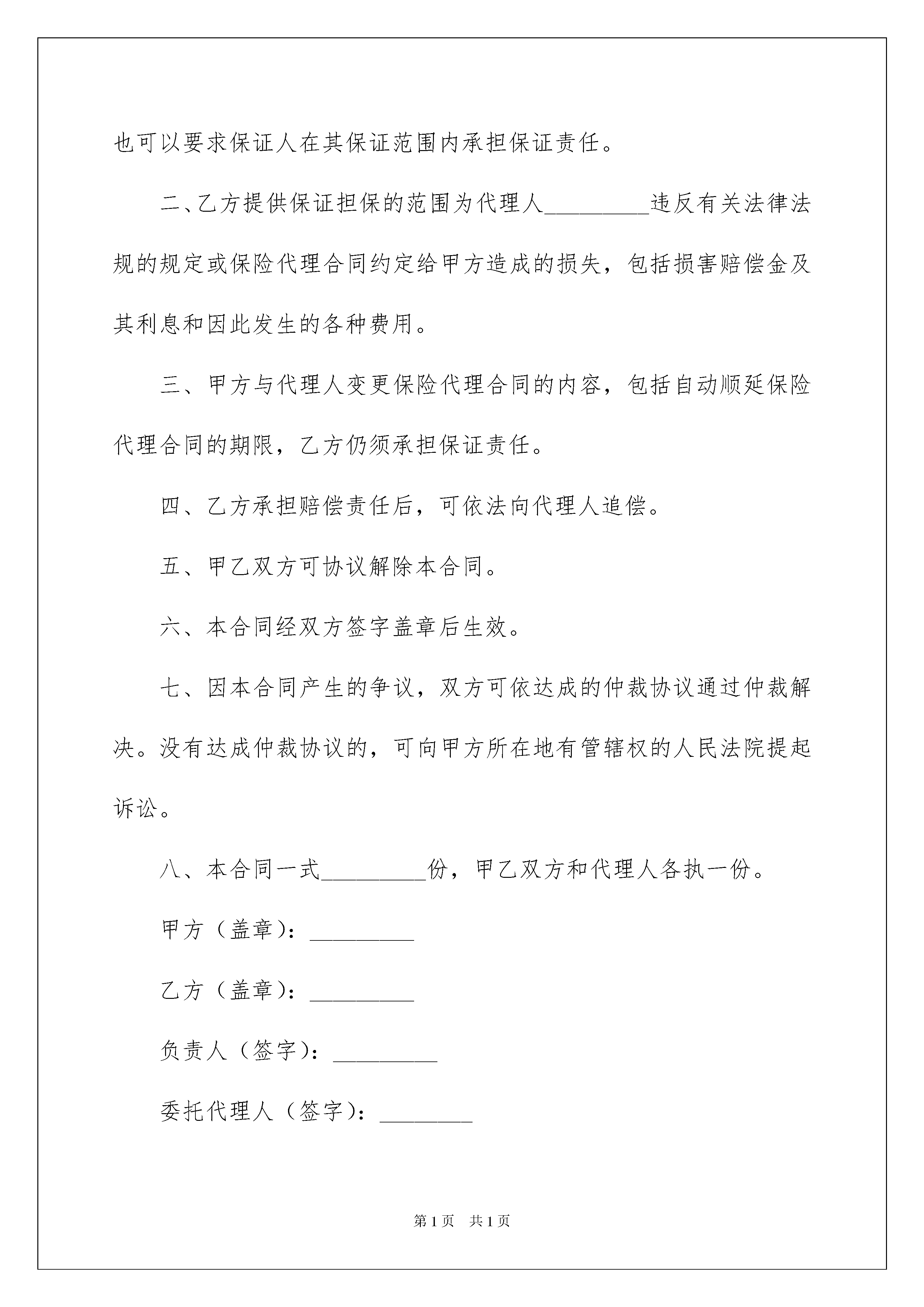 也可以要求保证人在其保证范围内承担保证责任。

二、乙方提供保证担保的范围为代理人_________违反有关法律法规的规定或保险代理合同约定给甲方造成的损失，包括损害赔偿金及其利息和因此发生的各种费用。

三、甲方与代理人变更保险代理合同的内容，包括自动顺延保险代理合同的期限，乙方仍须承担保证责任。

四、乙方承担赔偿责任后，可依法向代理人追偿。

五、甲乙双方可协议解除本合同。

六、本合同经双方签字盖章后生效。

七、因本合同产生的争议，双方可依达成的仲裁协议通过仲裁解决。没有达成仲裁协议的，可向甲方所在地有管辖权的人民法院提起诉讼。

八、本合同一式_________份，甲乙双方和代理人各执一份。

甲方（盖章）：_________

乙方（盖章）：_________

负责人（签字）：_________

委托代理人（签字）：________

第1页 共1页